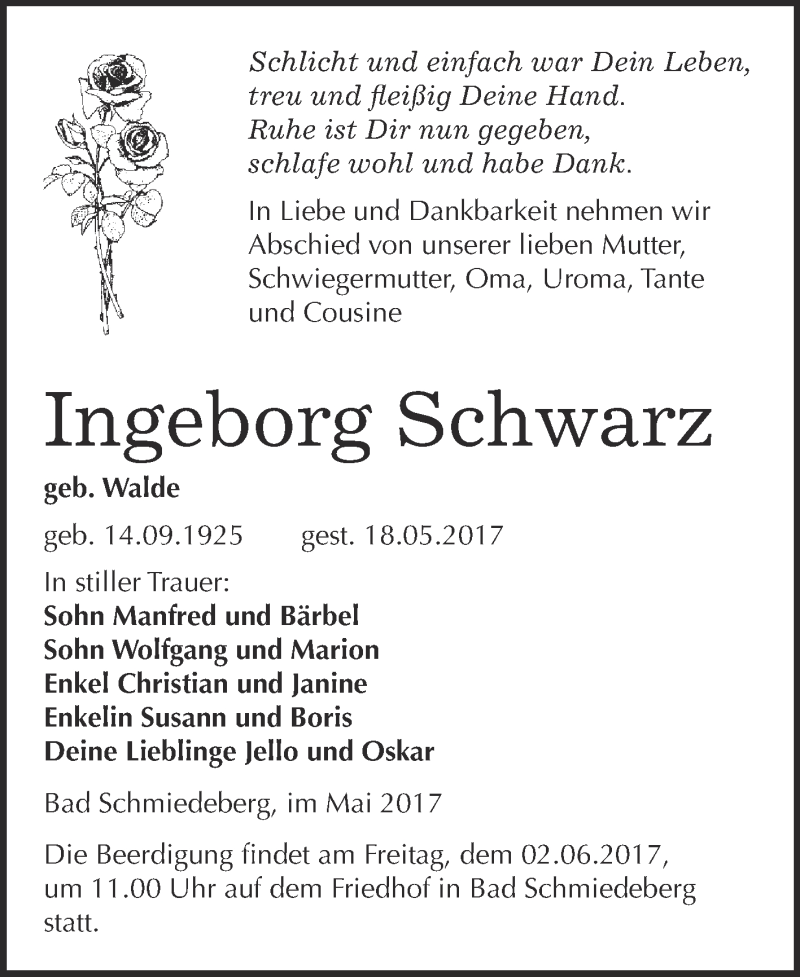 Schlicht und einfach war Dein Leben,
treu und fleißig Deine Hand.
Ruhe ist Dir nun gegeben,
schlafe wohl und habe Dank.

In Liebe und Dankbarkeit nehmen wir Abschied von unserer lieben Mutter, Schwiegermutter, Oma, Uroma, Tante und Cousine

Ingeborg Schwarz

geb. Walde

geb. 14.09.1925 gest. 18.05.2017

In stiller Trauer:
Sohn Manfred und Bärbel
Sohn Wolfgang und Marion
Enkel Christian und Janine
Enkelin Susann und Boris
Deine Lieblinge Jello und Oskar

Bad Schmiedeberg, im Mai 2017

Die Beerdigung findet am Freitag, dem 02.06.2017, um 11.00 Uhr auf dem Friedhof in Bad Schmiedeberg statt.